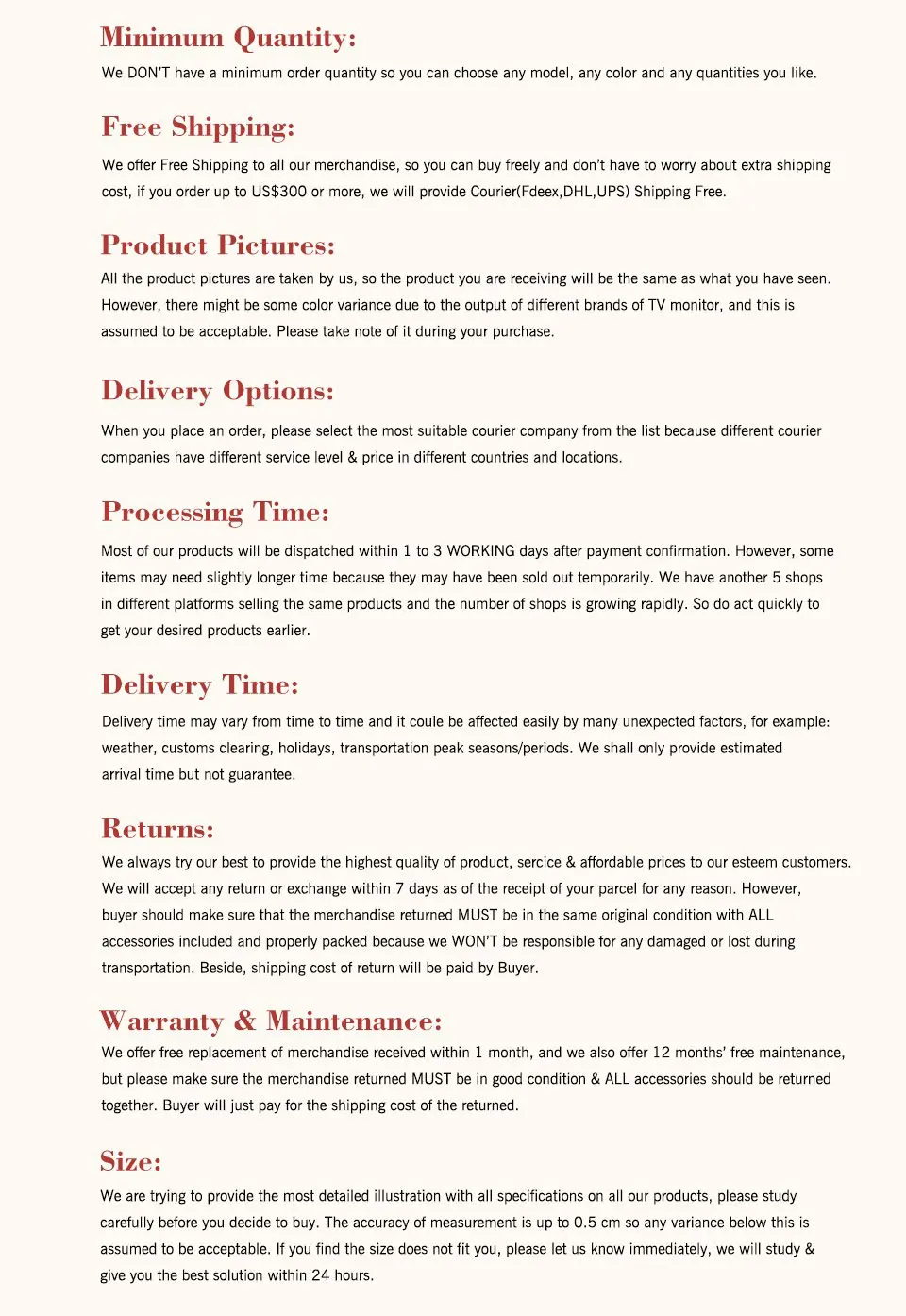 Minimum Quantity:

We DON'T have a minimum order quantity so you can choose any model, any color and any quantities you like.

Free Shipping:

We offer Free Shipping to all our merchandise, so you can buy freely and don't have to worry about extra shipping cost, if you order up to US$300 or more, we will provide Courier(Fdeex,DHL,UPS) Shipping Free.

Product Pictures:

All the product pictures are taken by us, so the product you are receiving will be the same as what you have seen. However, there might be some color variance due to the output of different brands of TV monitor, and this is assumed to be acceptable. Please take note of it during your purchase.

Delivery Options:

When you place an order, please select the most suitable courier company from the list because different courier companies have different service level & price in different countries and locations.

Processing Time:

Most of our products will be dispatched within 1 to 3 WORKING days after payment confirmation. However, some items may need slightly longer time because they may have been sold out temporarily. We have another 5 shops in different platforms selling the same products and the number of shops is growing rapidly. So do act quickly to get your desired products earlier.

Delivery Time:

Delivery time may vary from time to time and it coule be affected easily by many unexpected factors, for example: weather, customs clearing, holidays, transportation peak seasons/periods. We shall only provide estimated arrival time but not guarantee.

Returns:

We always try our best to provide the highest quality of product, sercice & affordable prices to our esteem customers. We will accept any return or exchange within 7 days as of the receipt of your parcel for any reason. However, buyer should make sure that the merchandise returned MUST be in the same original condition with ALL accessories included and properly packed because we WON'T be responsible for any damaged or lost during transportation. Beside, shipping cost of return will be paid by Buyer.

Warranty & Maintenance:

We offer free replacement of merchandise received within 1 month, and we also offer 12 months' free maintenance, but please make sure the merchandise returned MUST be in good condition & ALL accessories should be returned together. Buyer will just pay for the shipping cost of the returned.

Size:

We are trying to provide the most detailed illustration with all specifications on all our products, please study carefully before you decide to buy. The accuracy of measurement is up to 0.5 cm so any variance below this is assumed to be acceptable. If you find the size does not fit you, please let us know immediately, we will study & give you the best solution within 24 hours.